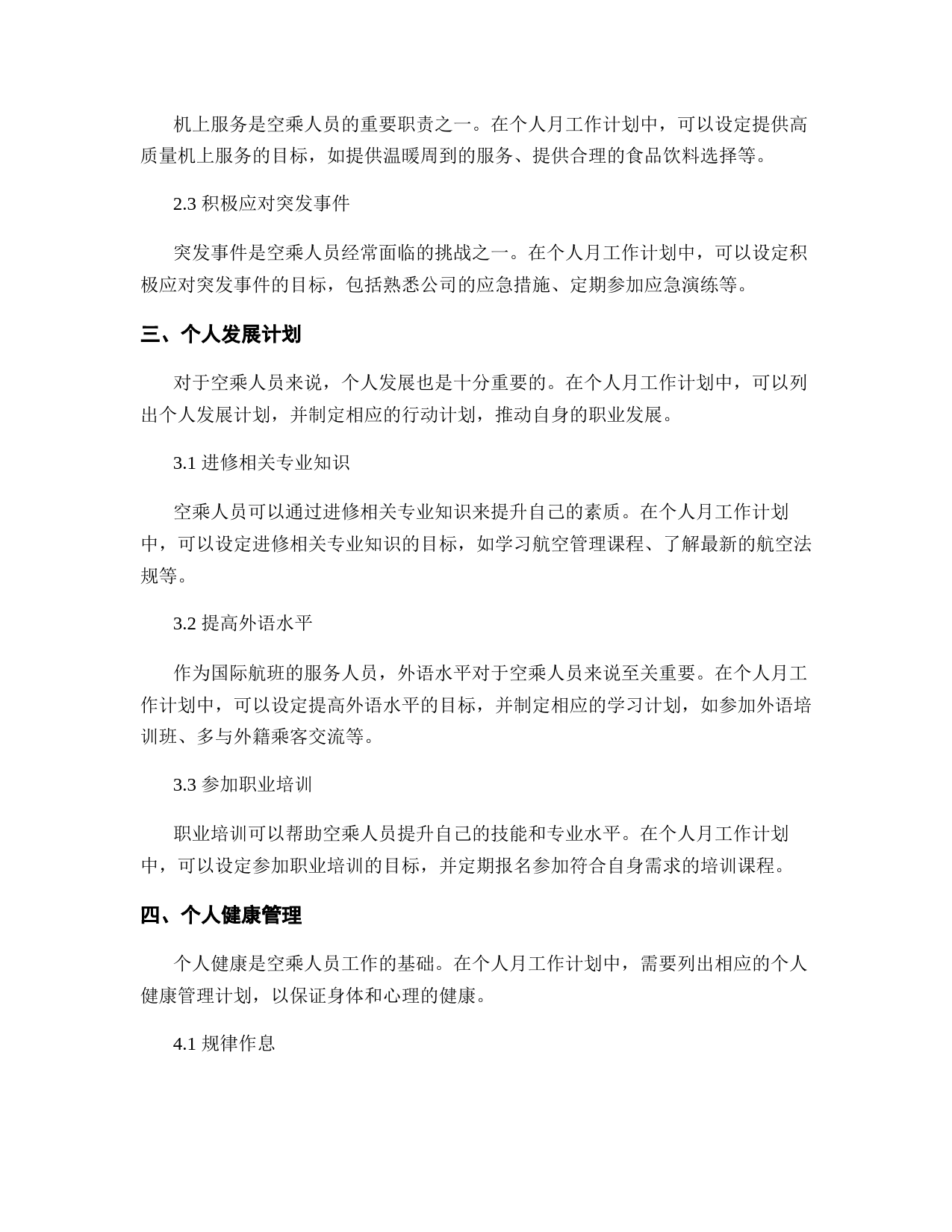 机上服务是空乘人员的重要职责之一。在个人月工作计划中，可以设定提供高质量机上服务的目标，如提供温暖周到的服务、提供合理的食品饮料选择等。

2.3 积极应对突发事件

突发事件是空乘人员经常面临的挑战之一。在个人月工作计划中，可以设定积极应对突发事件的目标，包括熟悉公司的应急措施、定期参加应急演练等。

三、个人发展计划

对于空乘人员来说，个人发展也是十分重要的。在个人月工作计划中，可以列出个人发展计划，并制定相应的行动计划，推动自身的职业发展。

3.1 进修相关专业知识

空乘人员可以通过进修相关专业知识来提升自己的素质。在个人月工作计划中，可以设定进修相关专业知识的目标，如学习航空管理课程、了解最新的航空法规等。

3.2 提高外语水平

作为国际航班的服务人员，外语水平对于空乘人员来说至关重要。在个人月工作计划中，可以设定提高外语水平的目标，并制定相应的学习计划，如参加外语培训班、多与外籍乘客交流等。

3.3 参加职业培训

职业培训可以帮助空乘人员提升自己的技能和专业水平。在个人月工作计划中，可以设定参加职业培训的目标，并定期报名参加符合自身需求的培训课程。

四、个人健康管理

个人健康是空乘人员工作的基础。在个人月工作计划中，需要列出相应的个人健康管理计划，以保证身体和心理的健康。

4.1 规律作息